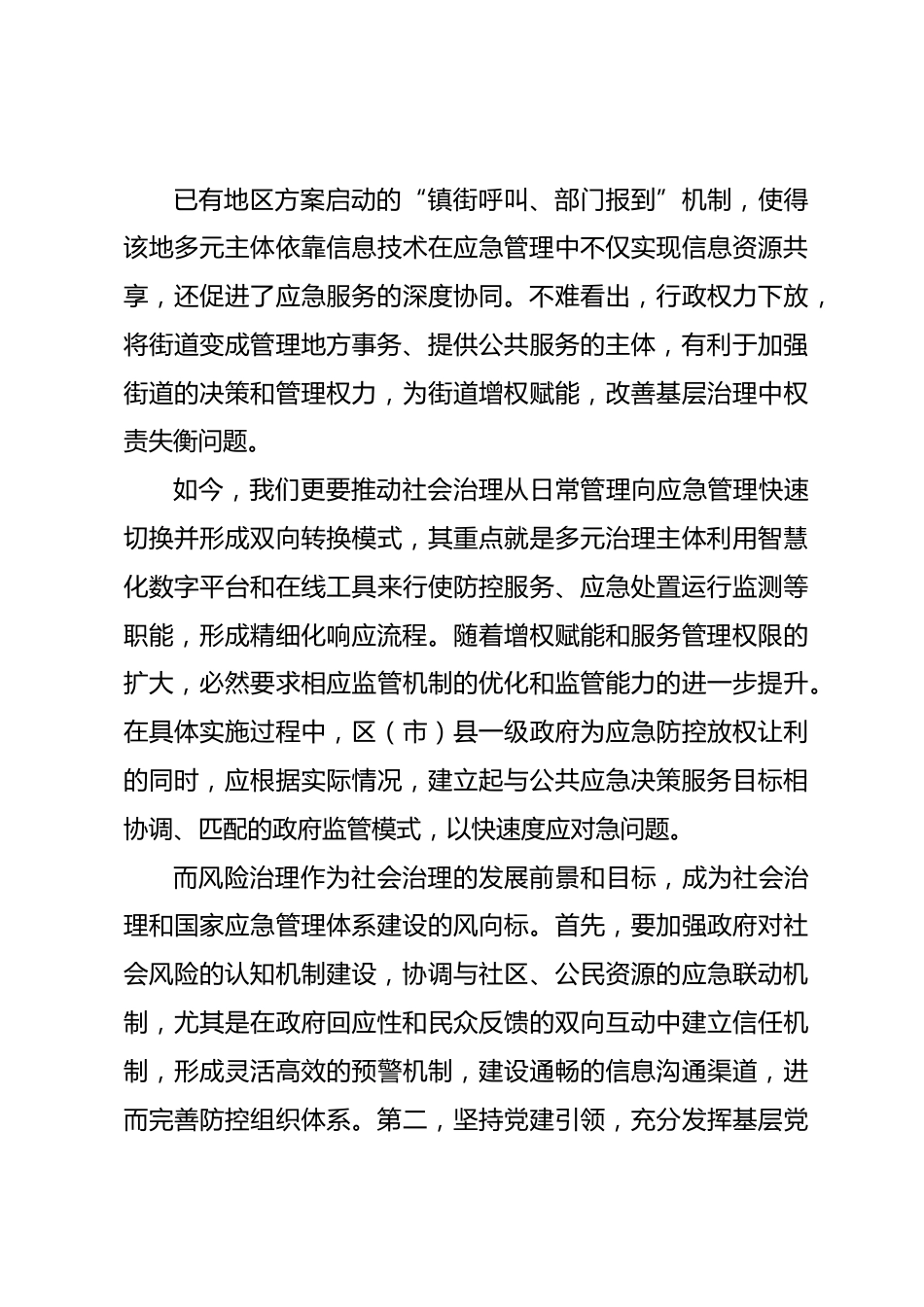 已有地区方案启动的“镇街呼叫、部门报到”机制，使得该地多元主体依靠信息技术在应急管理中不仅实现信息资源共享，还促进了应急服务的深度协同。不难看出，行政权力下放，将街道变成管理地方事务、提供公共服务的主体，有利于加强街道的决策和管理权力，为街道增权赋能，改善基层治理中权责失衡问题。

如今，我们更要推动社会治理从日常管理向应急管理快速切换并形成双向转换模式，其重点就是多元治理主体利用智慧化数字平台和在线工具来行使防控服务、应急处置运行监测等职能，形成精细化响应流程。随着增权赋能和服务管理权限的扩大，必然要求相应监管机制的优化和监管能力的进一步提升。在具体实施过程中，区（市）县一级政府为应急防控放权让利的同时，应根据实际情况，建立起与公共应急决策服务目标相协调、匹配的政府监管模式，以快速度应对急问题。

而风险治理作为社会治理的发展前景和目标，成为社会治理和国家应急管理体系建设的风向标。首先，要加强政府对社会风险的认知机制建设，协调与社区、公民资源的应急联动机制，尤其是在政府回应性和民众反馈的双向互动中建立信任机制，形成灵活高效的预警机制，建设通畅的信息沟通渠道，进而完善防控组织体系。第二，坚持党建引领，充分发挥基层党